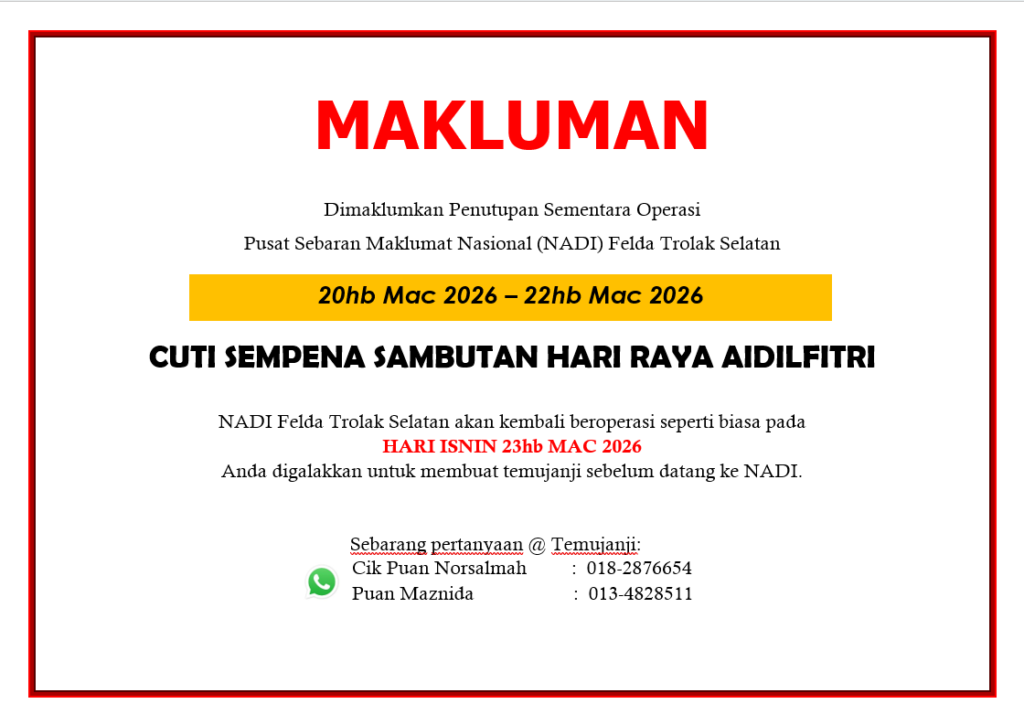 MAKLUMAN

Dimaklumkan Penutupan Sementara Operasi
Pusat Sebaran Maklumat Nasional (NADI) Felda Trolak Selatan

20hb Mac 2026 – 22hb Mac 2026

CUTI SEMPENA SAMBUTAN HARI RAYA AIDILFITRI

NADI Felda Trolak Selatan akan kembali beroperasi seperti biasa pada
HARI ISNIN 23hb MAC 2026
Anda digalakkan untuk membuat temujanji sebelum datang ke NADI.

Sebarang pertanyaan @ Temujanji:
Cik Puan Norsalmah : 018-2876654
Puan Maznida : 013-4828511